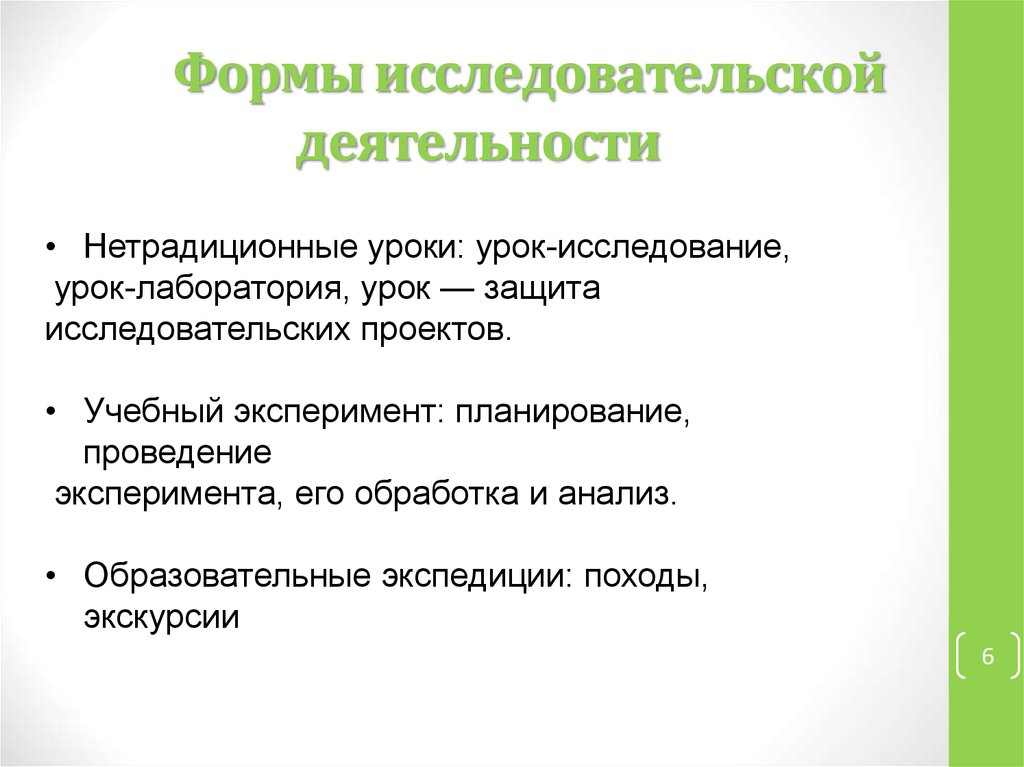 Формы исследовательской деятельности

• Нетрадиционные уроки: урок-исследование, урок-лаборатория, урок — защита исследовательских проектов.

• Учебный эксперимент: планирование, проведение эксперимента, его обработка и анализ.

• Образовательные экспедиции: походы, экскурсии

6